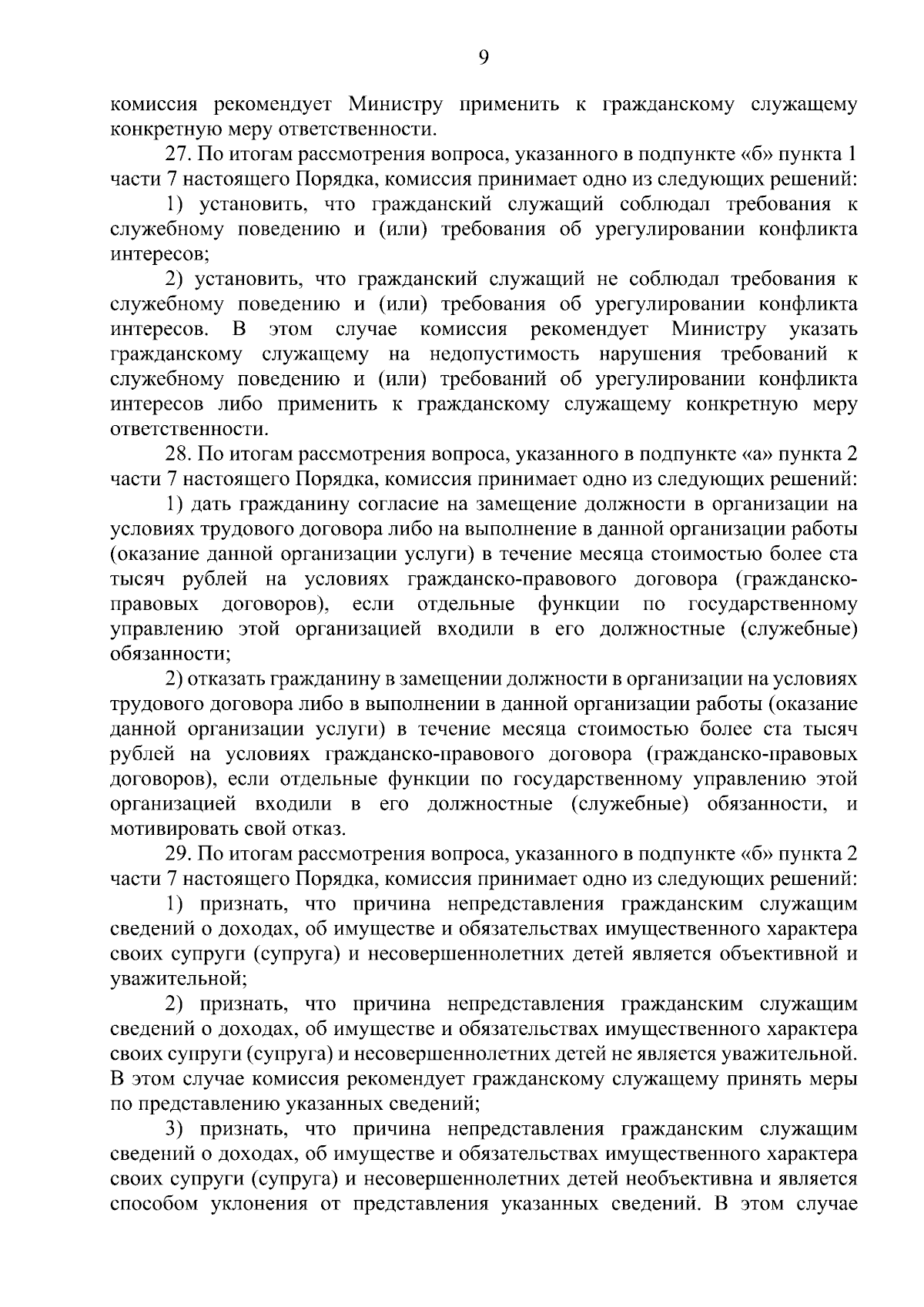 9

комиссия рекомендует Министру применить к гражданскому служащему конкретную меру ответственности.

27. По итогам рассмотрения вопроса, указанного в подпункте «б» пункта 1 части 7 настоящего Порядка, комиссия принимает одно из следующих решений:

1) установить, что гражданский служащий соблюдал требования к служебному поведению и (или) требования об урегулировании конфликта интересов;

2) установить, что гражданский служащий не соблюдал требования к служебному поведению и (или) требования об урегулировании конфликта интересов. В этом случае комиссия рекомендует Министру указать гражданскому служащему на недопустимость нарушения требований к служебному поведению и (или) требований об урегулировании конфликта интересов либо применить к гражданскому служащему конкретную меру ответственности.

28. По итогам рассмотрения вопроса, указанного в подпункте «а» пункта 2 части 7 настоящего Порядка, комиссия принимает одно из следующих решений:

1) дать гражданину согласие на замещение должности в организации на условиях трудового договора либо на выполнение в данной организации работы (оказание данной организации услуги) в течение месяца стоимостью более ста тысяч рублей на условиях гражданско-правового договора (гражданско-правовых договоров), если отдельные функции по государственному управлению этой организацией входили в его должностные (служебные) обязанности;

2) отказать гражданину в замещении должности в организации на условиях трудового договора либо в выполнении в данной организации работы (оказание данной организации услуги) в течение месяца стоимостью более ста тысяч рублей на условиях гражданско-правового договора (гражданско-правовых договоров), если отдельные функции по государственному управлению этой организацией входили в его должностные (служебные) обязанности, и мотивировать свой отказ.

29. По итогам рассмотрения вопроса, указанного в подпункте «б» пункта 2 части 7 настоящего Порядка, комиссия принимает одно из следующих решений:

1) признать, что причина непредставления гражданским служащим сведений о доходах, об имуществе и обязательствах имущественного характера своих супруги (супруга) и несовершеннолетних детей является объективной и уважительной;

2) признать, что причина непредставления гражданским служащим сведений о доходах, об имуществе и обязательствах имущественного характера своих супруги (супруга) и несовершеннолетних детей не является уважительной. В этом случае комиссия рекомендует гражданскому служащему принять меры по представлению указанных сведений;

3) признать, что причина непредставления гражданским служащим сведений о доходах, об имуществе и обязательствах имущественного характера своих супруги (супруга) и несовершеннолетних детей необъективна и является способом уклонения от представления указанных сведений. В этом случае